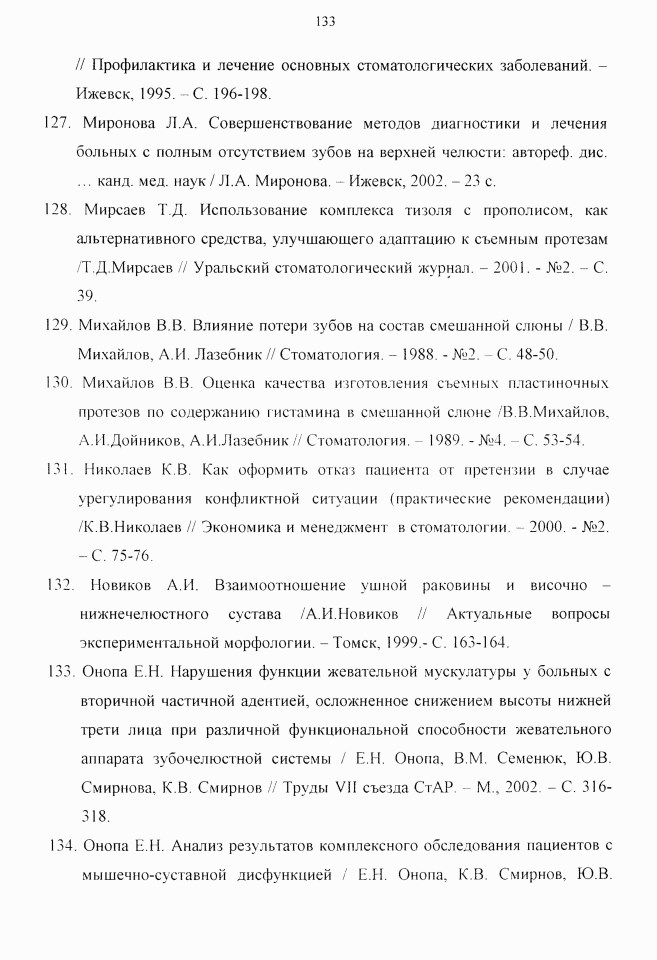 133

// Профилактика и лечение основных стоматологических заболеваний. – Ижевск, 1995. – С. 196-198.

127. Миронова Л.А. Совершенствование методов диагностики и лечения больных с полным отсутствием зубов на верхней челюсти: автореф. дис. … канд. мед. наук / Л.А. Миронова. – Ижевск, 2002. – 23 с.

128. Мирсаев Т.Д. Использование комплекса тизоля с прополисом, как альтернативного средства, улучшающего адаптацию к съемным протезам /Т.Д.Мирсаев // Уральский стоматологический журнал. – 2001. - №2. – С. 39.

129. Михайлов В.В. Влияние потери зубов на состав смешанной слюны / В.В. Михайлов, А.И. Лазебник // Стоматология. – 1988. - №2. – С. 48-50.

130. Михайлов В.В. Оценка качества изготовления съемных пластиночных протезов по содержанию гистамина в смешанной слюне /В.В.Михайлов, А.И.Дойников, А.И.Лазебник // Стоматология. – 1989. - №4. – С. 53-54.

131. Николаев К.В. Как оформить отказ пациента от претензии в случае урегулирования конфликтной ситуации (практические рекомендации) /К.В.Николаев // Экономика и менеджмент в стоматологии. – 2000. - №2. – С. 75-76.

132. Новиков А.И. Взаимоотношение ушной раковины и височно – нижнечелюстного сустава /А.И.Новиков // Актуальные вопросы экспериментальной морфологии. – Томск, 1999.- С. 163-164.

133. Онопа Е.Н. Нарушения функции жевательной мускулатуры у больных с вторичной частичной адентией, осложненное снижением высоты нижней трети лица при различной функциональной способности жевательного аппарата зубочелюстной системы / Е.Н. Онопа, В.М. Семенюк, Ю.В. Смирнова, К.В. Смирнов // Труды VII съезда СтАР. – М., 2002. – С. 316-318.

134. Онопа Е.Н. Анализ результатов комплексного обследования пациентов с мышечно-суставной дисфункцией / Е.Н. Онопа, К.В. Смирнов, Ю.В.